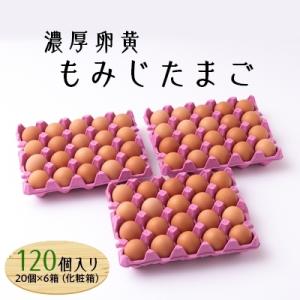 濃厚卵黄
もみじたまご

120個入り
20個×6箱（化粧箱）